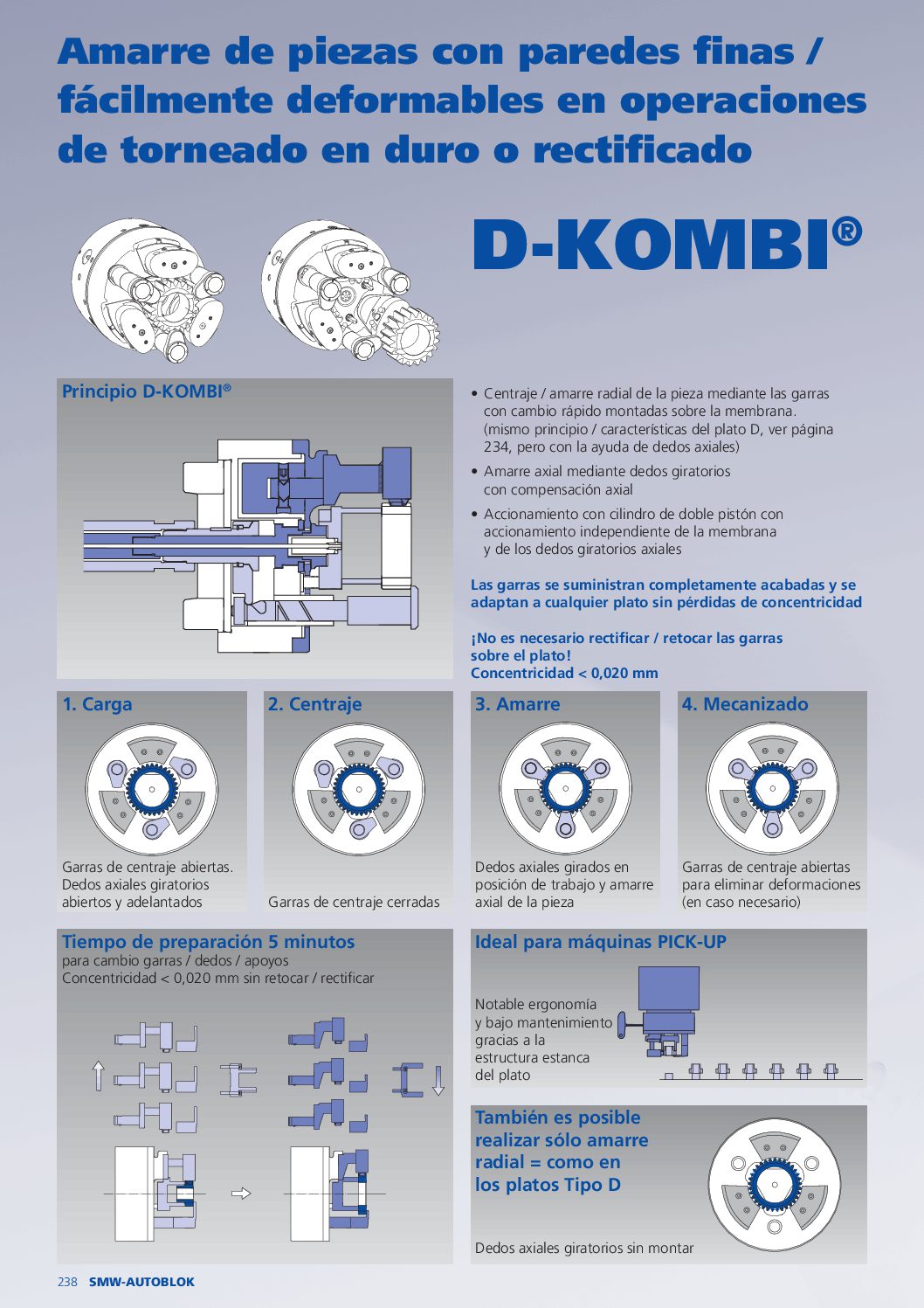 Amarre de piezas con paredes finas / fácilmente deformables en operaciones de torneado en duro o rectificado

D-KOMBI®

Principio D-KOMBI®

• Centraje / amarre radial de la pieza mediante las garras con cambio rápido montadas sobre la membrana. (mismo principio / características del plato D, ver página 234, pero con la ayuda de dedos axiales)

• Amarre axial mediante dedos giratorios con compensación axial

• Accionamiento con cilindro de doble pistón con accionamiento independiente de la membrana y de los dedos giratorios axiales

Las garras se suministran completamente acabadas y se adaptan a cualquier plato sin pérdidas de concentricidad

¡No es necesario rectificar / retocar las garras sobre el plato!
Concentricidad < 0,020 mm

1. Carga

Garras de centraje abiertas. Dedos axiales giratorios abiertos y adelantados

2. Centraje

Garras de centraje cerradas

3. Amarre

Dedos axiales girados en posición de trabajo y amarre axial de la pieza

4. Mecanizado

Garras de centraje abiertas para eliminar deformaciones (en caso necesario)

Tiempo de preparación 5 minutos
para cambio garras / dedos / apoyos
Concentricidad < 0,020 mm sin retocar / rectificar

Ideal para máquinas PICK-UP

Notable ergonomía y bajo mantenimiento gracias a la estructura estanca del plato

También es posible realizar sólo amarre radial = como en los platos Tipo D

Dedos axiales giratorios sin montar

238 SMW-AUTOBLOK